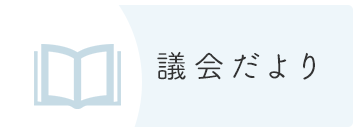 議会だより